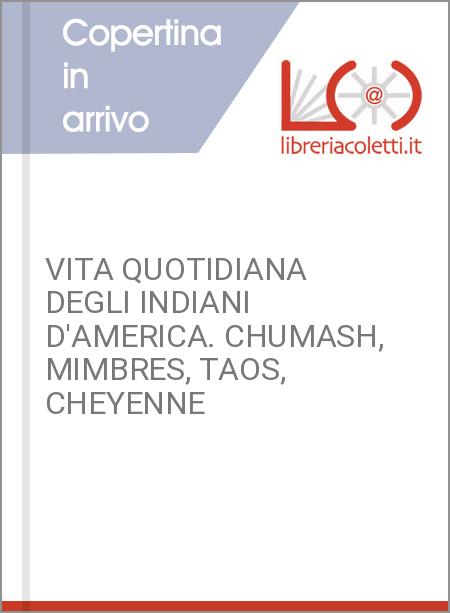 Copertina in arrivo

@

libreriacoletti.it

VITA QUOTIDIANA DEGLI INDIANI D'AMERICA. CHUMASH, MIMBRES, TAOS, CHEYENNE